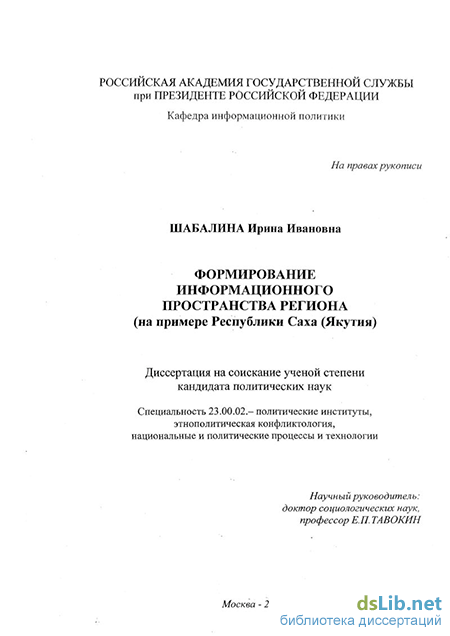 РОССИЙСКАЯ АКАДЕМИЯ ГОСУДАРСТВЕННОЙ СЛУЖБЫ
при ПРЕЗИДЕНТЕ РОССИЙСКОЙ ФЕДЕРАЦИИ
Кафедра информационной политики

На правах рукописи

ШАБАЛИНА Ирина Ивановна

ФОРМИРОВАНИЕ
ИНФОРМАЦИОННОГО
ПРОСТРАНСТВА РЕГИОНА
(на примере Республики Саха (Якутия)

Диссертация на соискание ученой степени
кандидата политических наук

Специальность 23.00.02.– политические институты,
этнополитическая конфликтология,
национальные и политические процессы и технологии

Научный руководитель:
доктор социологических наук,
профессор Е.П.ТАВОКИН

Москва - 2

dsLib.net
библиотека диссертаций